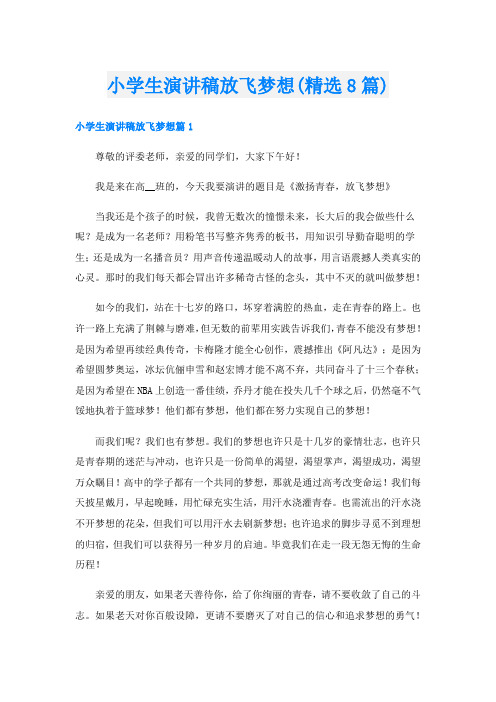 小学生演讲稿放飞梦想(精选8篇)

小学生演讲稿放飞梦想篇1

尊敬的评委老师，亲爱的同学们，大家下午好！

我是来在高__班的，今天我要演讲的题目是《激扬青春，放飞梦想》

当我还是个孩子的时候，我曾无数次的憧憬未来，长大后的我会做些什么呢？是成为一名老师？用粉笔书写整齐隽秀的板书，用知识引导勤奋聪明的学生；还是成为一名播音员？用声音传递温暖动人的故事，用言语震撼人类真实的心灵。那时的我们每天都会冒出许多稀奇古怪的念头，其中不灭的就叫做梦想！

如今的我们，站在十七岁的路口，坏穿着满腔的热血，走在青春的路上。也许一路上充满了荆棘与磨难，但无数的前辈用实践告诉我们，青春不能没有梦想！是因为希望再续经典传奇，卡梅隆才能全心创作，震撼推出《阿凡达》；是因为希望圆梦奥运，冰坛伉俪申雪和赵宏博才能不离不弃，共同奋斗了十三个春秋；是因为希望在NBA上创造一番佳绩，乔丹才能在投失几千个球之后，仍然毫不气馁地执着于篮球梦！他们都有梦想，他们都在努力实现自己的梦想！

而我们呢？我们也有梦想。我们的梦想也许只是十几岁的豪情壮志，也许只是青春期的迷茫与冲动，也许只是一份简单的渴望，渴望掌声，渴望成功，渴望万众瞩目！高中的学子都有一个共同的梦想，那就是通过高考改变命运！我们每天披星戴月，早起晚睡，用忙碌充实生活，用汗水浇灌青春。也需流出的汗水浇不开梦想的花朵，但我们可以用汗水去刷新梦想；也许追求的脚步寻觅不到理想的归宿，但我们可以获得另一种岁月的启迪。毕竟我们在走一段无怨无悔的生命历程！

亲爱的朋友，如果老天善待你，给了你绚丽的青春，请不要收敛了自己的斗志。如果老天对你百般设障，更请不要磨灭了对自己的信心和追求梦想的勇气！